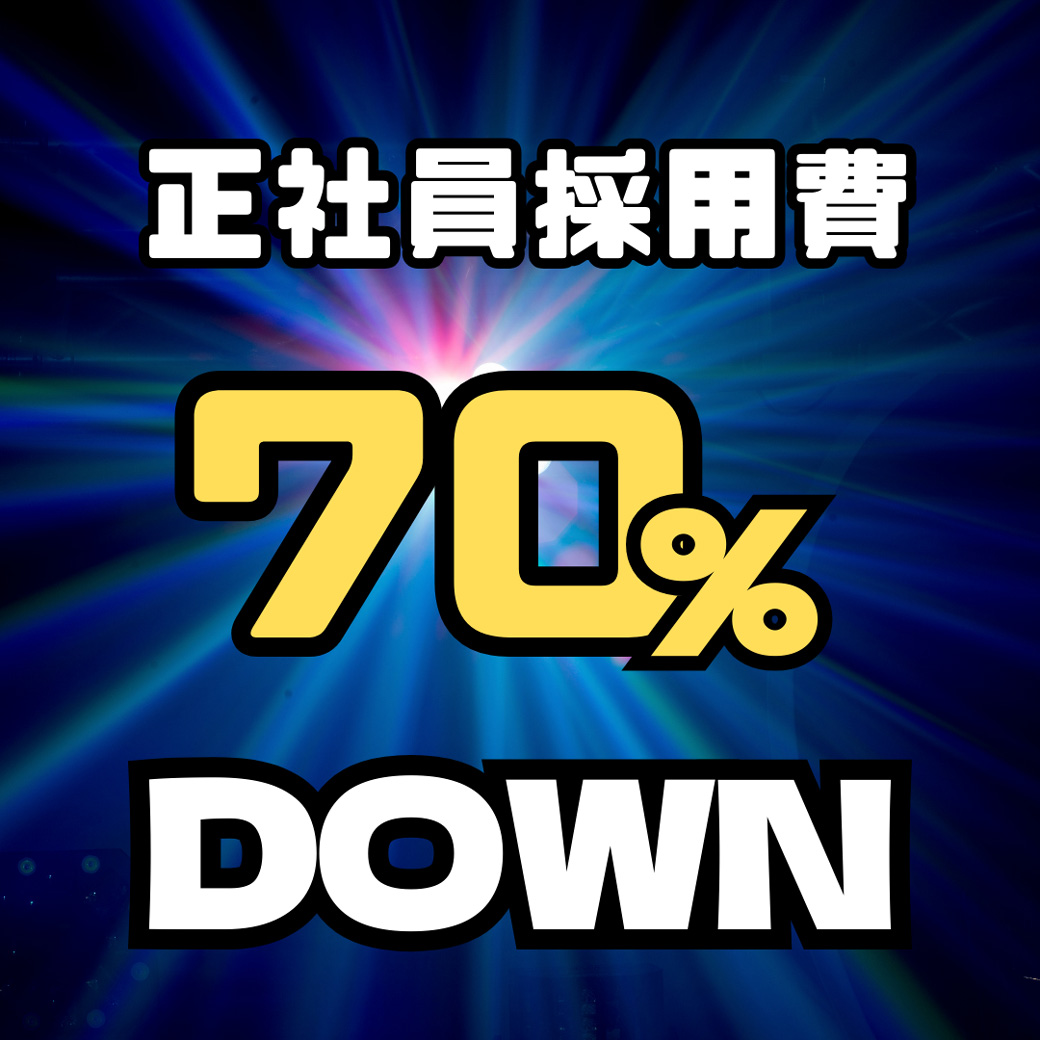 正社員採用費

70%

DOWN